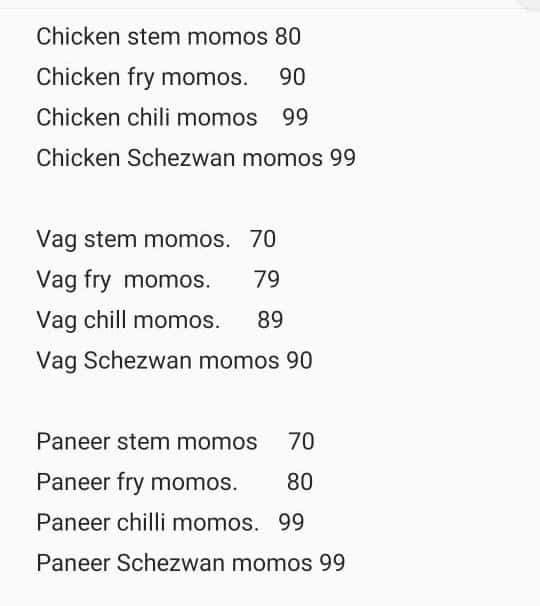 Chicken stem momos 80
Chicken fry momos. 90
Chicken chili momos 99
Chicken Schezwan momos 99

Vag stem momos. 70
Vag fry momos. 79
Vag chill momos. 89
Vag Schezwan momos 90

Paneer stem momos 70
Paneer fry momos. 80
Paneer chilli momos. 99
Paneer Schezwan momos 99